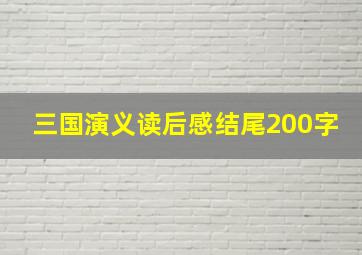 三国演义读后感结尾200字